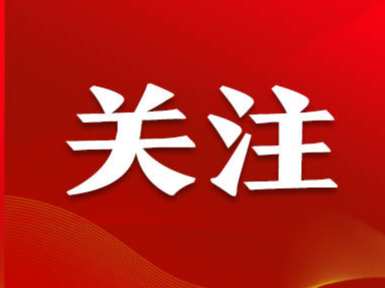 关注